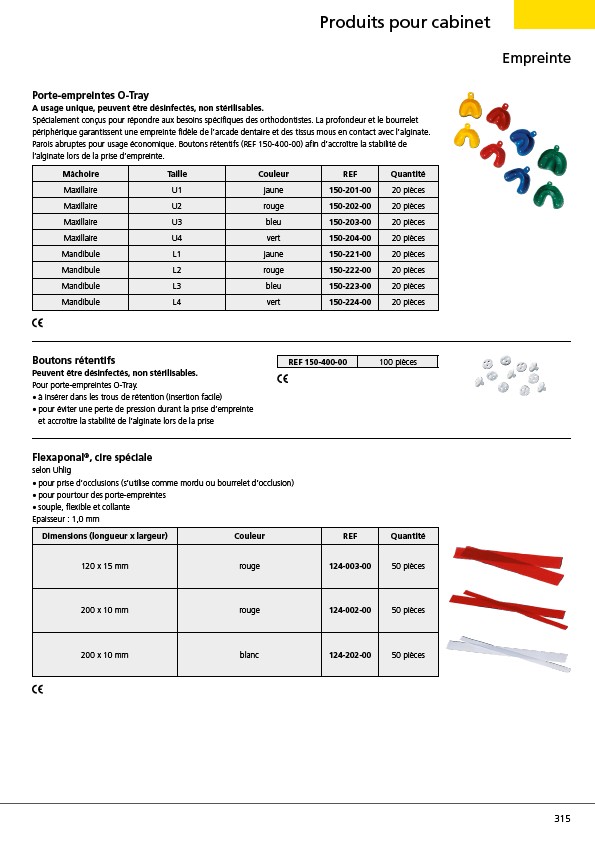 Produits pour cabinet

Empreinte

Porte-empreintes O-Tray
A usage unique, peuvent être désinfectés, non stérilisables.
Spécialement conçus pour répondre aux besoins spécifiques des orthodontistes. La profondeur et le bourrelet périphérique garantissent une empreinte fidèle de l'arcade dentaire et des tissus mous en contact avec l'alginate. Parois abruptes pour usage économique. Boutons rétentifs (REF 150-400-00) afin d'accroître la stabilité de l'alginate lors de la prise d'empreinte.

| Mâchoire | Taille | Couleur | REF | Quantité |
|---|---|---|---|---|
| Maxillaire | U1 | jaune | 150-201-00 | 20 pièces |
| Maxillaire | U2 | rouge | 150-202-00 | 20 pièces |
| Maxillaire | U3 | bleu | 150-203-00 | 20 pièces |
| Maxillaire | U4 | vert | 150-204-00 | 20 pièces |
| Mandibule | L1 | jaune | 150-221-00 | 20 pièces |
| Mandibule | L2 | rouge | 150-222-00 | 20 pièces |
| Mandibule | L3 | bleu | 150-223-00 | 20 pièces |
| Mandibule | L4 | vert | 150-224-00 | 20 pièces |

CE

Boutons rétentifs
Peuvent être désinfectés, non stérilisables.
Pour porte-empreintes O-Tray.
• à insérer dans les trous de rétention (insertion facile)
• pour éviter une perte de pression durant la prise d'empreinte et accroître la stabilité de l'alginate lors de la prise

| REF 150-400-00 | 100 pièces |
|---|---|

CE

Flexaponal®, cire spéciale
selon Uhlig
• pour prise d'occlusions (s'utilise comme mordu ou bourrelet d'occlusion)
• pour pourtour des porte-empreintes
• souple, flexible et collante
Epaisseur : 1,0 mm

| Dimensions (longueur x largeur) | Couleur | REF | Quantité |
|---|---|---|---|
| 120 x 15 mm | rouge | 124-003-00 | 50 pièces |
| 200 x 10 mm | rouge | 124-002-00 | 50 pièces |
| 200 x 10 mm | blanc | 124-202-00 | 50 pièces |

CE

315